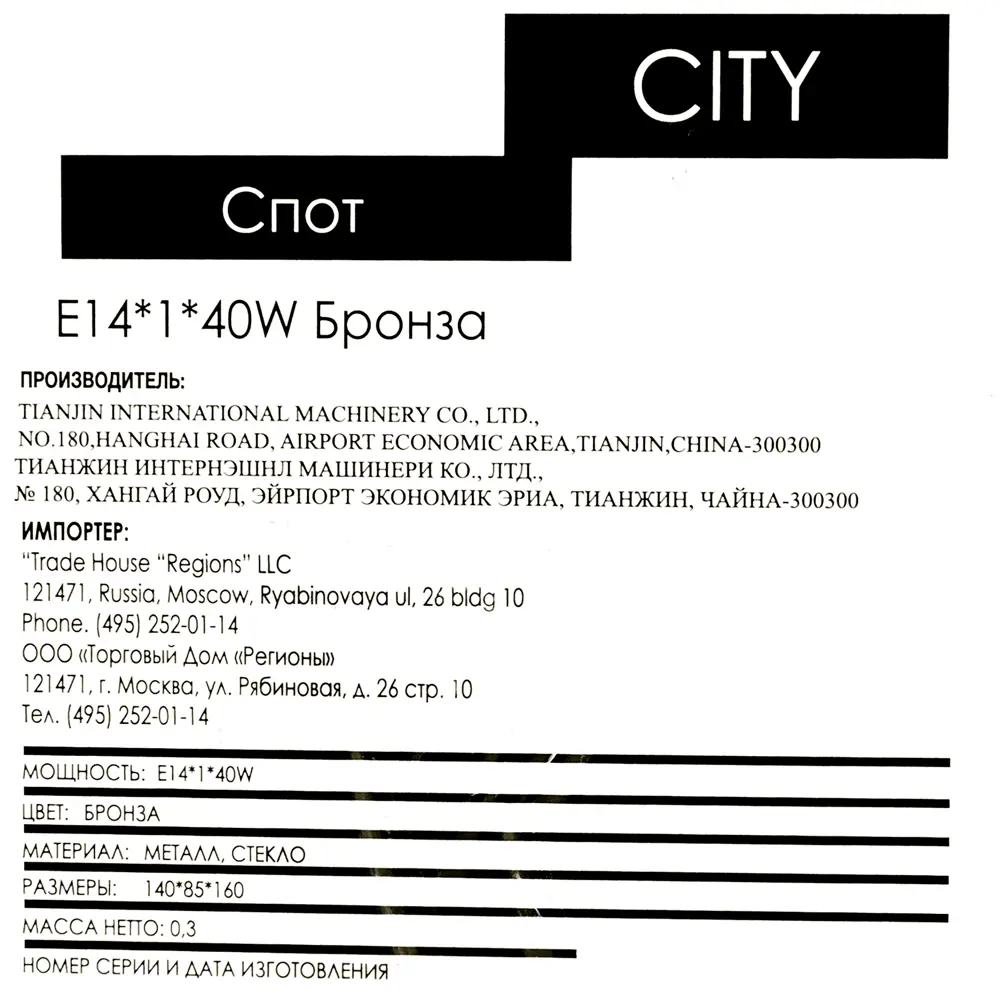 CITY

Спот

E14*1*40W Бронза

ПРОИЗВОДИТЕЛЬ:
TIANJIN INTERNATIONAL MACHINERY CO., LTD.,
NO.180,HANGHAI ROAD, AIRPORT ECONOMIC AREA,TIANJIN,CHINA-300300
ТИАНЖИН ИНТЕРНЭШНЛ МАШИНЕРИ КО., ЛТД.,
№ 180, ХАНГАЙ РОУД, ЭЙРПОРТ ЭКОНОМИК ЭРИА, ТИАНЖИН, ЧАЙНА-300300

ИМПОРТЕР:
"Trade House "Regions" LLC
121471, Russia, Moscow, Ryabinovaya ul, 26 bldg 10
Phone. (495) 252-01-14
ООО «Торговый Дом «Регионы»
121471, г. Москва, ул. Рябиновая, д. 26 стр. 10
Тел. (495) 252-01-14

МОЩНОСТЬ: E14*1*40W

ЦВЕТ: БРОНЗА

МАТЕРИАЛ: МЕТАЛЛ, СТЕКЛО

РАЗМЕРЫ: 140*85*160

МАССА НЕТТО: 0,3

НОМЕР СЕРИИ И ДАТА ИЗГОТОВЛЕНИЯ